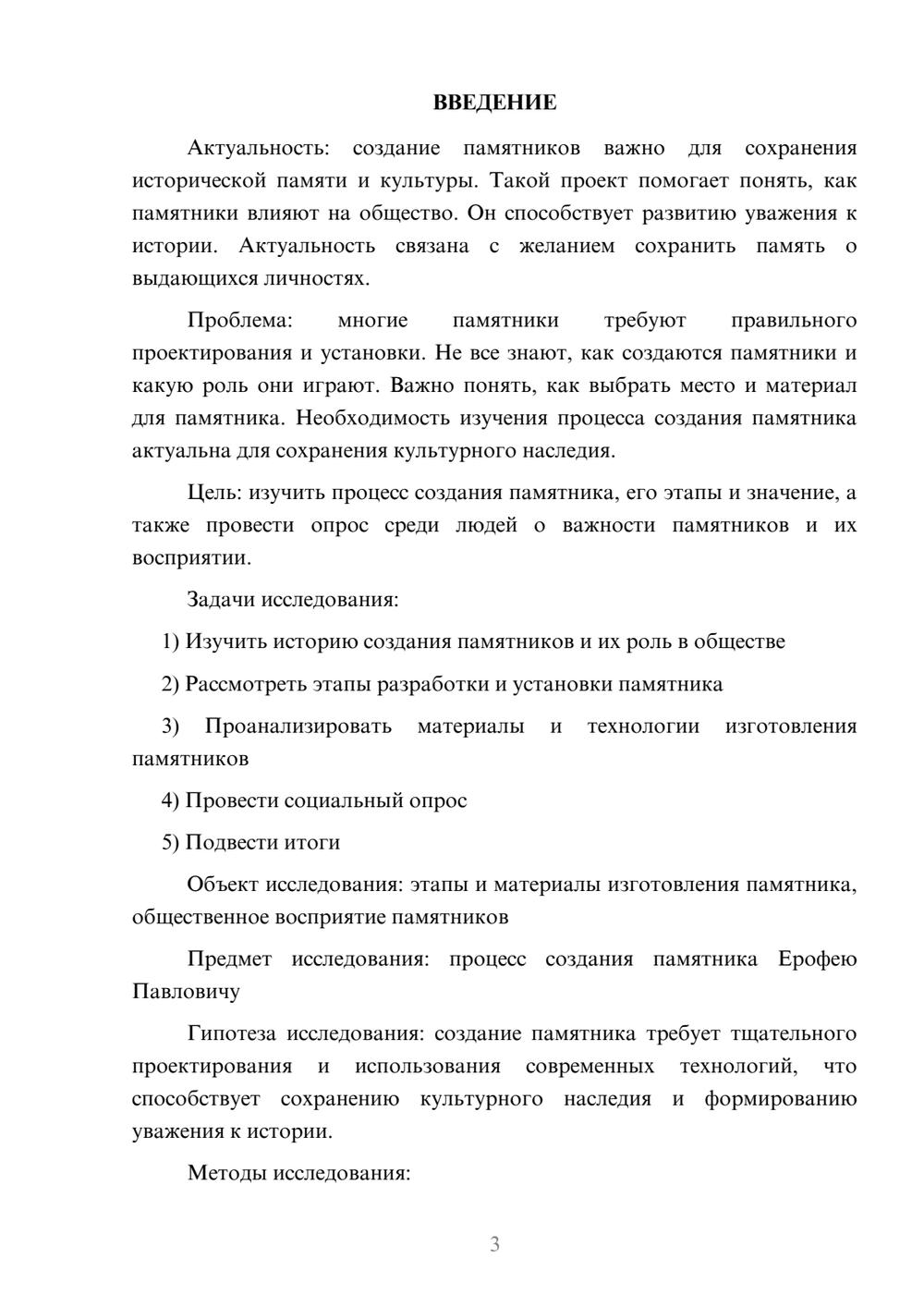 ВВЕДЕНИЕ

Актуальность: создание памятников важно для сохранения исторической памяти и культуры. Такой проект помогает понять, как памятники влияют на общество. Он способствует развитию уважения к истории. Актуальность связана с желанием сохранить память о выдающихся личностях.

Проблема: многие памятники требуют правильного проектирования и установки. Не все знают, как создаются памятники и какую роль они играют. Важно понять, как выбрать место и материал для памятника. Необходимость изучения процесса создания памятника актуальна для сохранения культурного наследия.

Цель: изучить процесс создания памятника, его этапы и значение, а также провести опрос среди людей о важности памятников и их восприятии.

Задачи исследования:

1) Изучить историю создания памятников и их роль в обществе

2) Рассмотреть этапы разработки и установки памятника

3) Проанализировать материалы и технологии изготовления памятников

4) Провести социальный опрос

5) Подвести итоги

Объект исследования: этапы и материалы изготовления памятника, общественное восприятие памятников

Предмет исследования: процесс создания памятника Ерофею Павловичу

Гипотеза исследования: создание памятника требует тщательного проектирования и использования современных технологий, что способствует сохранению культурного наследия и формированию уважения к истории.

Методы исследования:

3